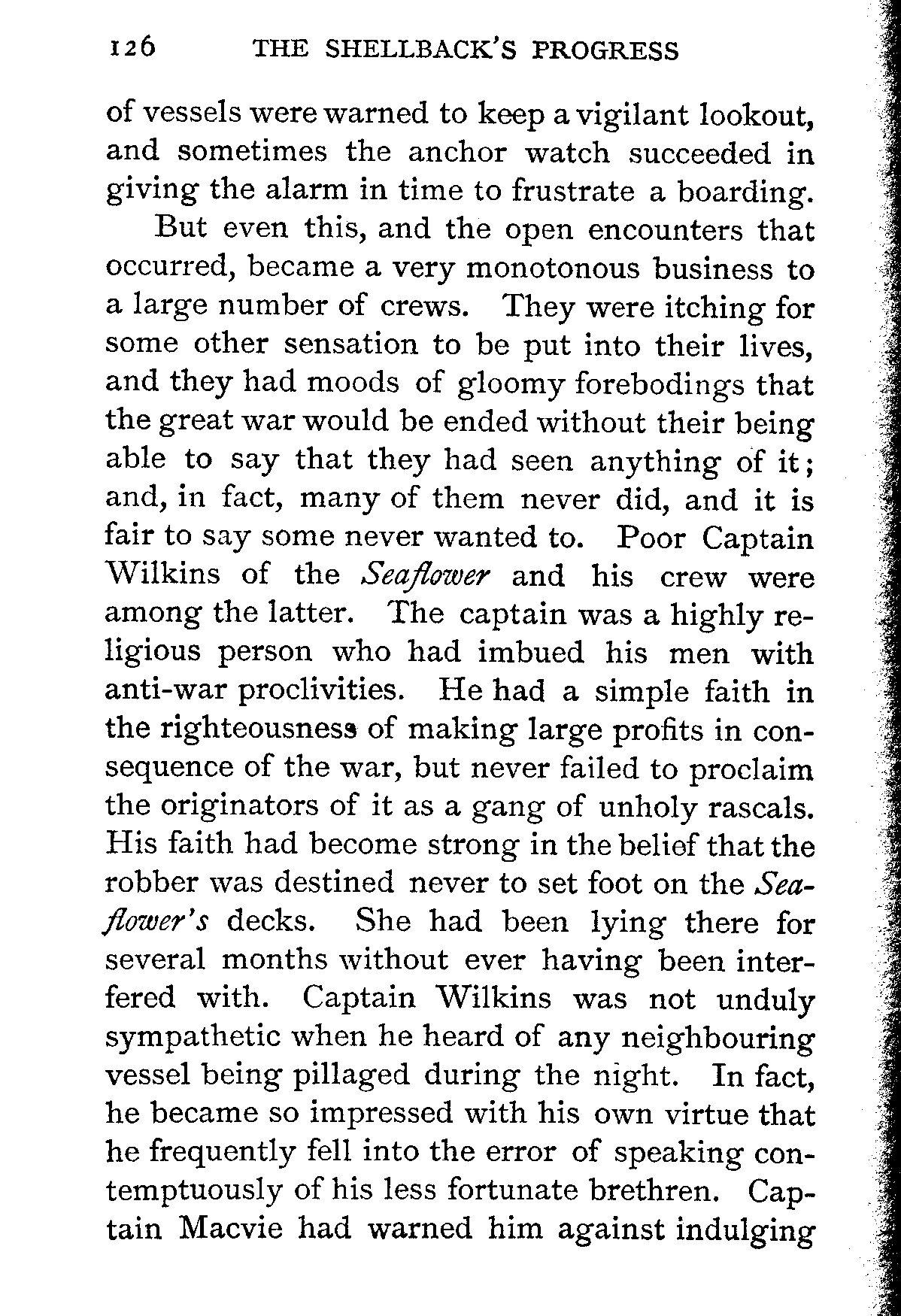 126 THE SHELLBACK'S PROGRESS

of vessels were warned to keep a vigilant lookout, and sometimes the anchor watch succeeded in giving the alarm in time to frustrate a boarding.

But even this, and the open encounters that occurred, became a very monotonous business to a large number of crews. They were itching for some other sensation to be put into their lives, and they had moods of gloomy forebodings that the great war would be ended without their being able to say that they had seen anything of it; and, in fact, many of them never did, and it is fair to say some never wanted to. Poor Captain Wilkins of the Seaflower and his crew were among the latter. The captain was a highly religious person who had imbued his men with anti-war proclivities. He had a simple faith in the righteousness of making large profits in consequence of the war, but never failed to proclaim the originators of it as a gang of unholy rascals. His faith had become strong in the belief that the robber was destined never to set foot on the Seaflower's decks. She had been lying there for several months without ever having been interfered with. Captain Wilkins was not unduly sympathetic when he heard of any neighbouring vessel being pillaged during the night. In fact, he became so impressed with his own virtue that he frequently fell into the error of speaking contemptuously of his less fortunate brethren. Captain Macvie had warned him against indulging